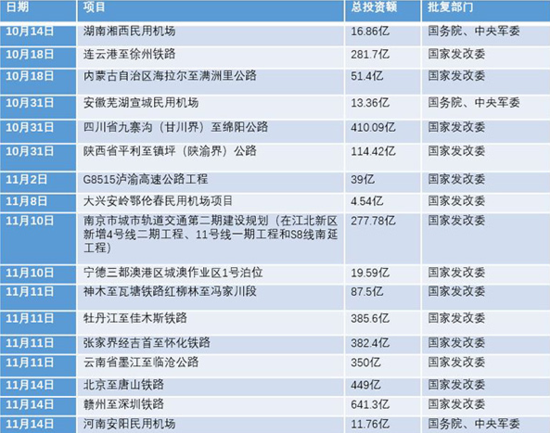 | 日期 | 项目 | 总投资额 | 批复部门 |
|---|---|---|---|
| 10月14日 | 湖南湘西民用机场 | 16.86亿 | 国务院、中央军委 |
| 10月18日 | 连云港至徐州铁路 | 281.7亿 | 国家发改委 |
| 10月18日 | 内蒙古自治区海拉尔至满洲里公路 | 51.4亿 | 国家发改委 |
| 10月31日 | 安徽芜湖宣城民用机场 | 13.36亿 | 国务院、中央军委 |
| 10月31日 | 四川省九寨沟（甘川界）至绵阳公路 | 410.09亿 | 国家发改委 |
| 10月31日 | 陕西省平利至镇坪（陕渝界）公路 | 114.42亿 | 国家发改委 |
| 11月2日 | G8515泸渝高速公路工程 | 39亿 | 国家发改委 |
| 11月8日 | 大兴安岭鄂伦春民用机场项目 | 4.54亿 | 国家发改委 |
| 11月10日 | 南京市城市轨道交通第二期建设规划（在江北新区新增4号线二期工程、11号线一期工程和S8线南延工程） | 277.78亿 | 国家发改委 |
| 11月10日 | 宁德三都澳港区城澳作业区1号泊位 | 19.59亿 | 国家发改委 |
| 11月11日 | 神木至瓦塘铁路红柳林至冯家川段 | 87.5亿 | 国家发改委 |
| 11月11日 | 牡丹江至佳木斯铁路 | 385.6亿 | 国家发改委 |
| 11月11日 | 张家界经吉首至怀化铁路 | 382.4亿 | 国家发改委 |
| 11月11日 | 云南省墨江至临沧公路 | 350亿 | 国家发改委 |
| 11月14日 | 北京至唐山铁路 | 449亿 | 国家发改委 |
| 11月14日 | 赣州至深圳铁路 | 641.3亿 | 国家发改委 |
| 11月14日 | 河南安阳民用机场 | 11.76亿 | 国务院、中央军委 |